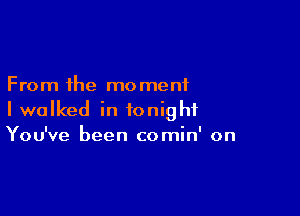 From the moment
I walked in tonight
You've been comin' on